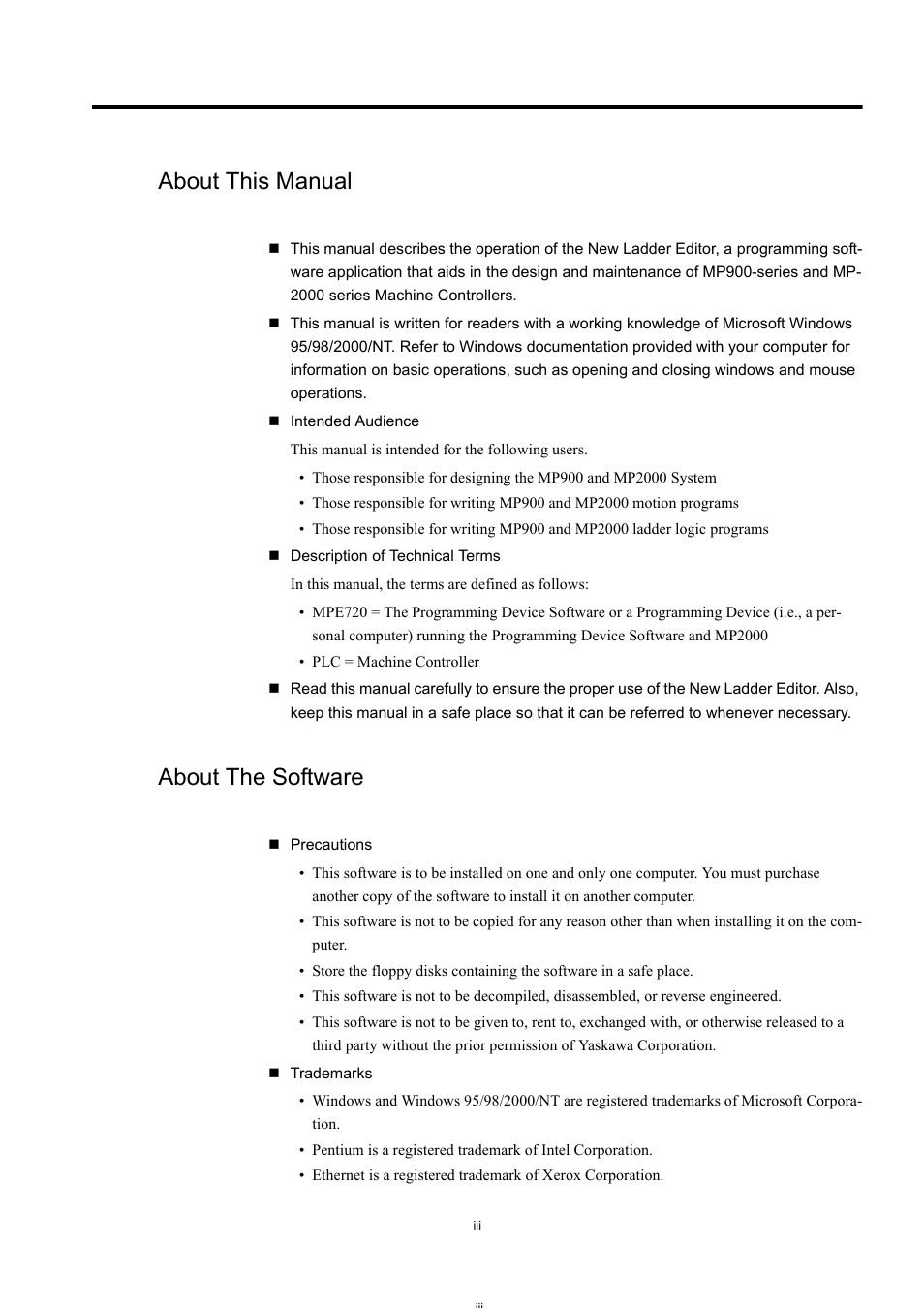 About This Manual

■ This manual describes the operation of the New Ladder Editor, a programming software application that aids in the design and maintenance of MP900-series and MP-2000 series Machine Controllers.

■ This manual is written for readers with a working knowledge of Microsoft Windows 95/98/2000/NT. Refer to Windows documentation provided with your computer for information on basic operations, such as opening and closing windows and mouse operations.

■ Intended Audience

This manual is intended for the following users.

• Those responsible for designing the MP900 and MP2000 System
• Those responsible for writing MP900 and MP2000 motion programs
• Those responsible for writing MP900 and MP2000 ladder logic programs

■ Description of Technical Terms

In this manual, the terms are defined as follows:

• MPE720 = The Programming Device Software or a Programming Device (i.e., a personal computer) running the Programming Device Software and MP2000
• PLC = Machine Controller

■ Read this manual carefully to ensure the proper use of the New Ladder Editor. Also, keep this manual in a safe place so that it can be referred to whenever necessary.

About The Software

■ Precautions

• This software is to be installed on one and only one computer. You must purchase another copy of the software to install it on another computer.
• This software is not to be copied for any reason other than when installing it on the computer.
• Store the floppy disks containing the software in a safe place.
• This software is not to be decompiled, disassembled, or reverse engineered.
• This software is not to be given to, rent to, exchanged with, or otherwise released to a third party without the prior permission of Yaskawa Corporation.

■ Trademarks

• Windows and Windows 95/98/2000/NT are registered trademarks of Microsoft Corporation.
• Pentium is a registered trademark of Intel Corporation.
• Ethernet is a registered trademark of Xerox Corporation.

iii

iii